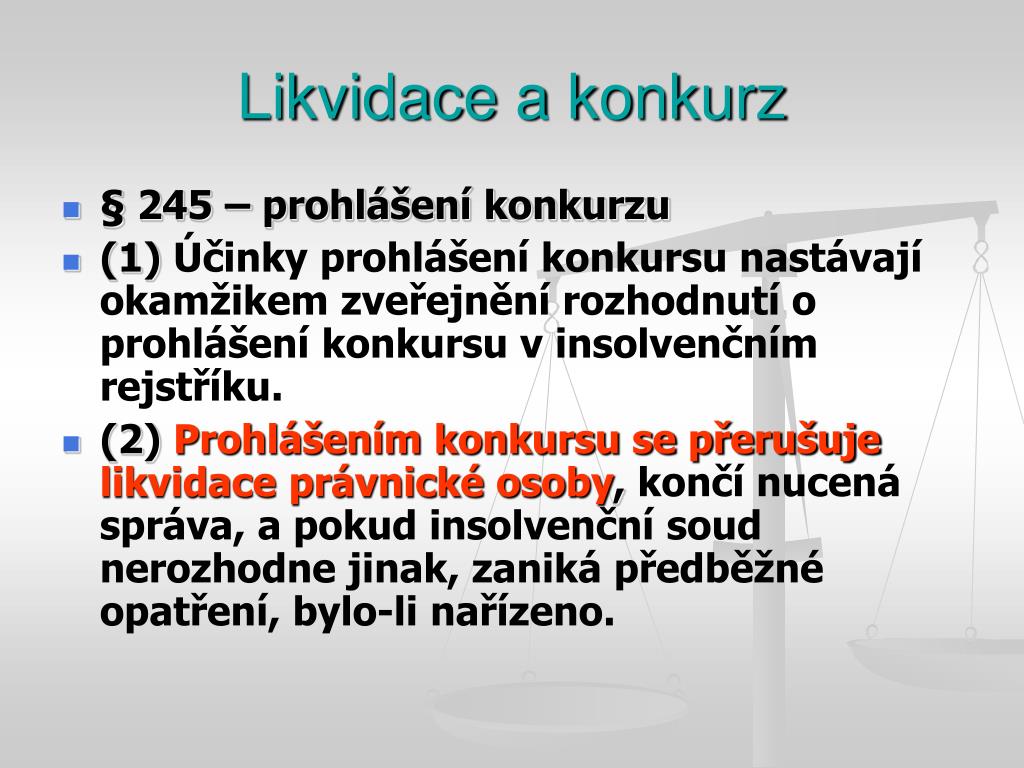 Likvidace a konkurz

§ 245 – prohlášení konkurzu

(1) Účinky prohlášení konkursu nastávají okamžikem zveřejnění rozhodnutí o prohlášení konkursu v insolvenčním rejstříku.

(2) Prohlášením konkursu se přerušuje likvidace právnické osoby, končí nucená správa, a pokud insolvenční soud nerozhodne jinak, zaniká předběžné opatření, bylo-li nařízeno.